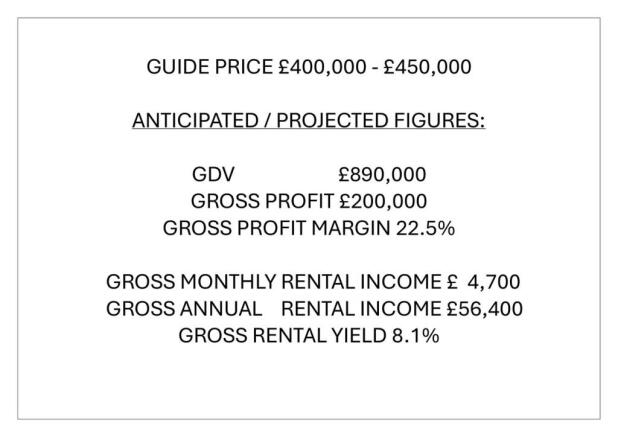 GUIDE PRICE £400,000 - £450,000

ANTICIPATED / PROJECTED FIGURES:

GDV £890,000
GROSS PROFIT £200,000
GROSS PROFIT MARGIN 22.5%

GROSS MONTHLY RENTAL INCOME £ 4,700
GROSS ANNUAL RENTAL INCOME £56,400
GROSS RENTAL YIELD 8.1%